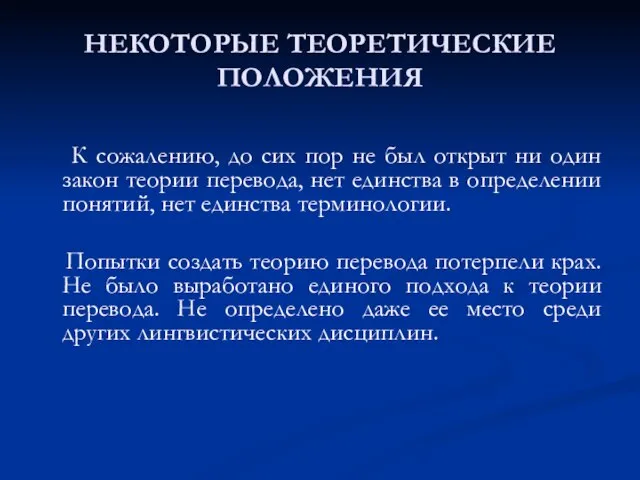 НЕКОТОРЫЕ ТЕОРЕТИЧЕСКИЕ ПОЛОЖЕНИЯ

К сожалению, до сих пор не был открыт ни один закон теории перевода, нет единства в определении понятий, нет единства терминологии.

Попытки создать теорию перевода потерпели крах. Не было выработано единого подхода к теории перевода. Не определено даже ее место среди других лингвистических дисциплин.